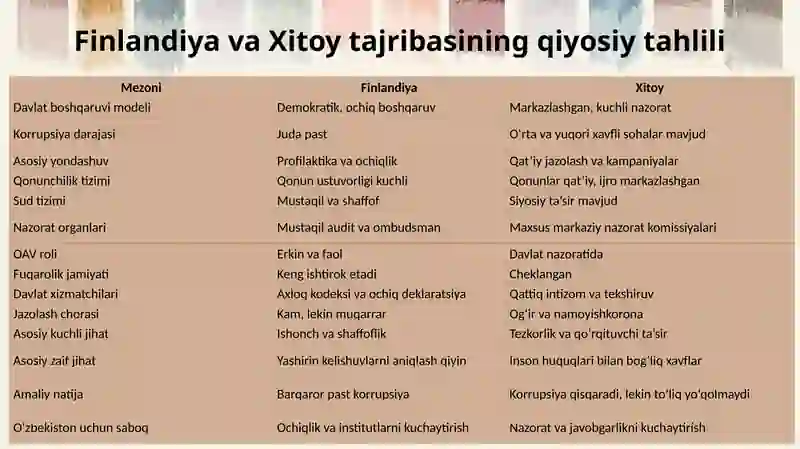 Finlandiya va Xitoy tajribasining qiyosiy tahlili

| Mezoni | Finlandiya | Xitoy |
|---|---|---|
| Davlat boshqaruvi modeli | Demokratik, ochiq boshqaruv | Markazlashgan, kuchli nazorat |
| Korrupsiya darajasi | Juda past | O'rta va yuqori xavfli sohalar mavjud |
| Asosiy yondashuv | Profilaktika va ochiqlik | Qat'iy jazolash va kampaniyalar |
| Qonunchilik tizimi | Qonun ustuvorligi kuchli | Qonunlar qat'iy, ijro markazlashgan |
| Sud tizimi | Mustaqil va shaffof | Siyosiy ta'sir mavjud |
| Nazorat organlari | Mustaqil audit va ombudsman | Maxsus markaziy nazorat komissiyalari |
| OAV roli | Erkin va faol | Davlat nazoratida |
| Fuqarolik jamiyati | Keng ishtirok etadi | Cheklangan |
| Davlat xizmatchilari | Axloq kodeksi va ochiq deklaratsiya | Qattiq intizom va tekshiruv |
| Jazolash chorasi | Kam, lekin muqarrar | Og'ir va namoyishkorona |
| Asosiy kuchli jihat | Ishonch va shaffoflik | Tezkorlik va qo'rqituvchi ta'sir |
| Asosiy zaif jihat | Yashirin kelishuvlarni aniqlash qiyin | Inson huquqlari bilan bog'liq xavflar |
| Amaliy natija | Barqaror past korrupsiya | Korrupsiya qisqaradi, lekin to'liq yo'qolmaydi |
| O'zbekiston uchun saboq | Ochiqlik va institutlarni kuchaytirish | Nazorat va javobgarlikni kuchaytirish |